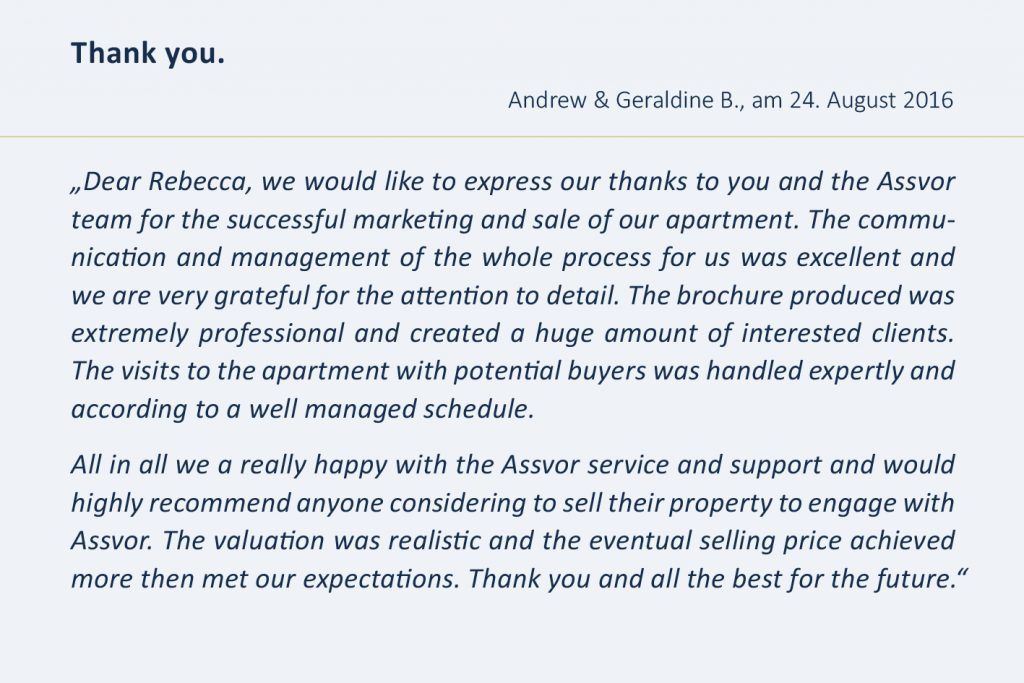 Thank you.

Andrew & Geraldine B., am 24. August 2016

„Dear Rebecca, we would like to express our thanks to you and the Assvor team for the successful marketing and sale of our apartment. The communication and management of the whole process for us was excellent and we are very grateful for the attention to detail. The brochure produced was extremely professional and created a huge amount of interested clients. The visits to the apartment with potential buyers was handled expertly and according to a well managed schedule.

All in all we a really happy with the Assvor service and support and would highly recommend anyone considering to sell their property to engage with Assvor. The valuation was realistic and the eventual selling price achieved more then met our expectations. Thank you and all the best for the future.“